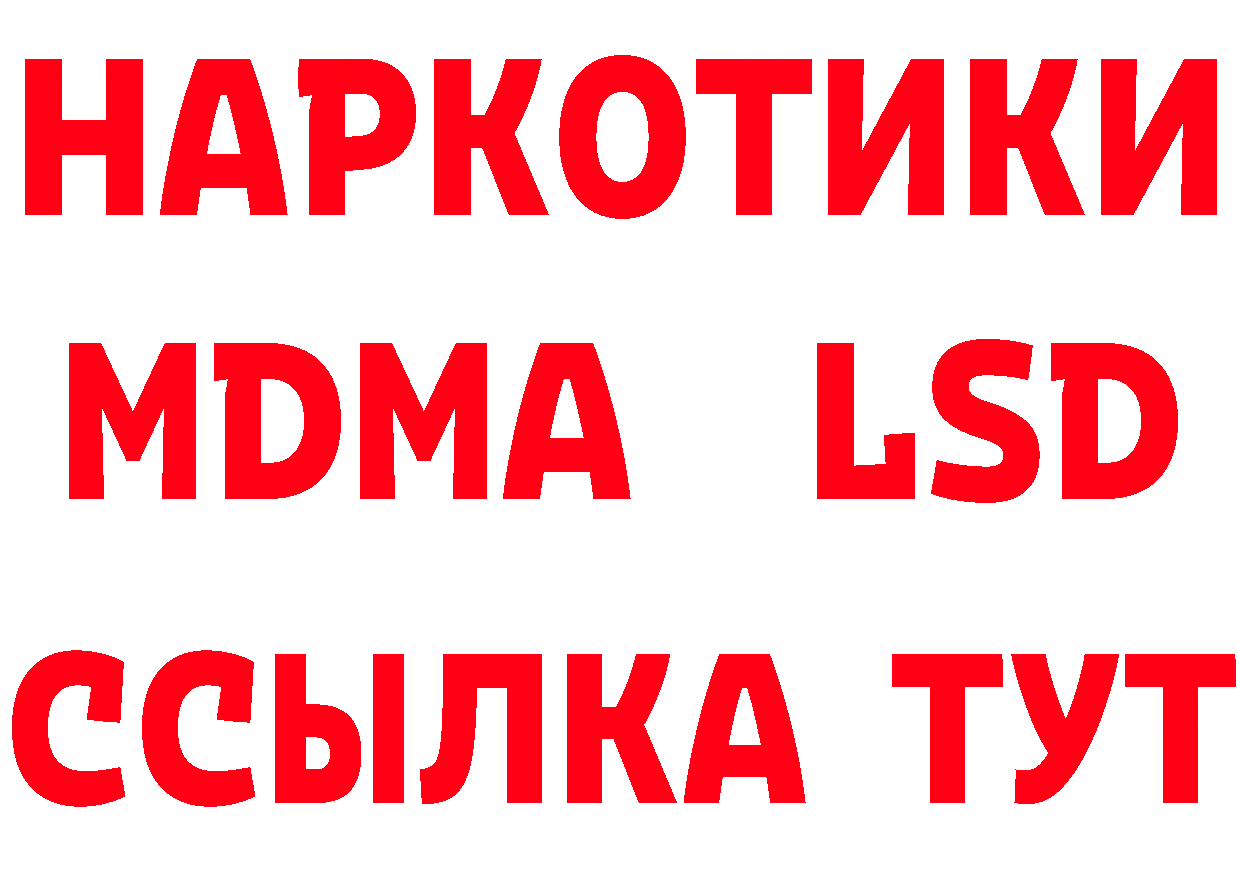 НАРКОТИКИ
MDMA LSD
ССЫЛКА ТУТ